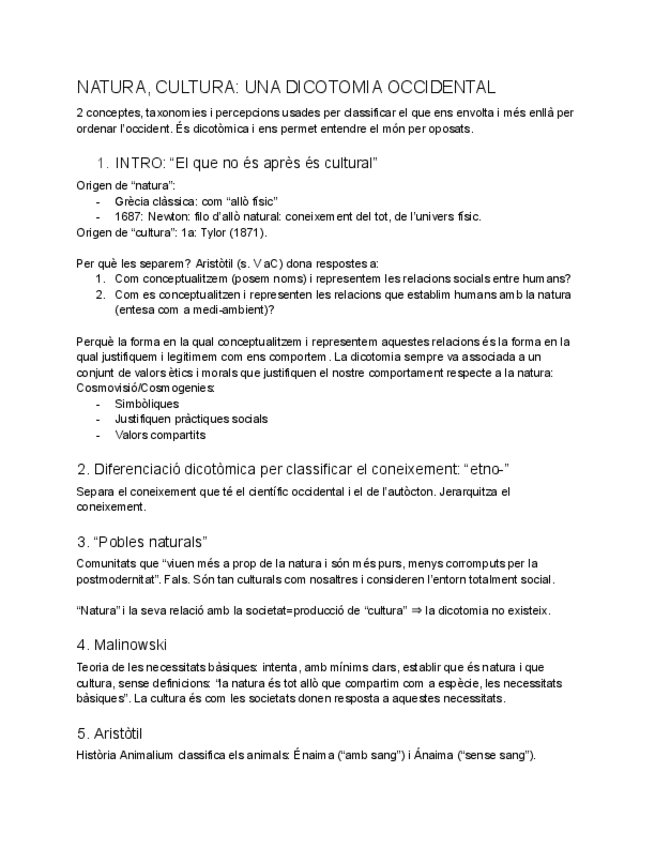 NATURA, CULTURA: UNA DICOTOMIA OCCIDENTAL

2 conceptes, taxonomies i percepcions usades per classificar el que ens envolta i més enllà per ordenar l'occident. És dicotòmica i ens permet entendre el món per oposats.

1. INTRO: "El que no és après és cultural"

Origen de "natura":
- Grècia clàssica: com "allò físic"
- 1687: Newton: filo d'allò natural: coneixement del tot, de l'univers físic.
Origen de "cultura": 1a: Tylor (1871).

Per què les separem? Aristòtil (s. V aC) dona respostes a:
1. Com conceptualitzem (posem noms) i representem les relacions socials entre humans?
2. Com es conceptualitzen i representen les relacions que establim humans amb la natura (entesa com a medi-ambient)?

Perquè la forma en la qual conceptualitzem i representem aquestes relacions és la forma en la qual justifiquem i legitimem com ens comportem. La dicotomia sempre va associada a un conjunt de valors ètics i morals que justifiquen el nostre comportament respecte a la natura: Cosmovisió/Cosmogenies:
- Simbòliques
- Justifiquen pràctiques socials
- Valors compartits

2. Diferenciació dicotòmica per classificar el coneixement: "etno-"

Separa el coneixement que té el científic occidental i el de l'autòcton. Jerarquitza el coneixement.

3. "Pobles naturals"

Comunitats que "viuen més a prop de la natura i són més purs, menys corromputs per la postmodernitat". Fals. Són tan culturals com nosaltres i consideren l'entorn totalment social.

"Natura" i la seva relació amb la societat=producció de "cultura" ⇒ la dicotomia no existeix.

4. Malinowski

Teoria de les necessitats bàsiques: intenta, amb mínims clars, establir que és natura i que cultura, sense definicions: "la natura és tot allò que compartim com a espècie, les necessitats bàsiques". La cultura és com les societats donen resposta a aquestes necessitats.

5. Aristòtil

Història Animalium classifica els animals: Énaima ("amb sang") i Ánaima ("sense sang").